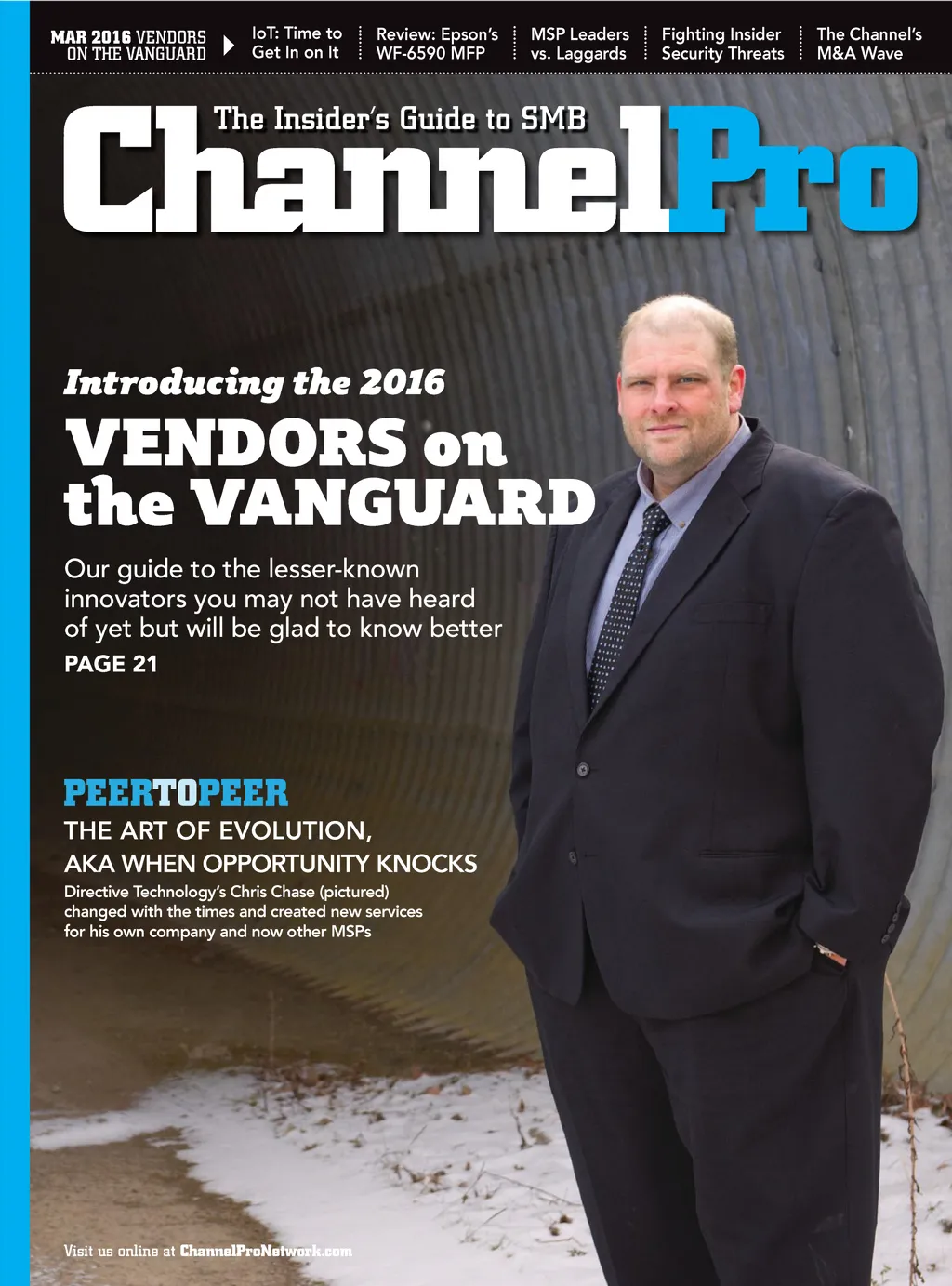 MAR 2016 VENDORS ON THE VANGUARD

IoT: Time to Get In on It

Review: Epson's WF-6590 MFP

MSP Leaders vs. Laggards

Fighting Insider Security Threats

The Channel's M&A Wave

The Insider's Guide to SMB

ChannelPro

Introducing the 2016

VENDORS on the VANGUARD

Our guide to the lesser-known innovators you may not have heard of yet but will be glad to know better

PAGE 21

PEERTOPEER

THE ART OF EVOLUTION, AKA WHEN OPPORTUNITY KNOCKS

Directive Technology's Chris Chase (pictured) changed with the times and created new services for his own company and now other MSPs

Visit us online at ChannelProNetwork.com